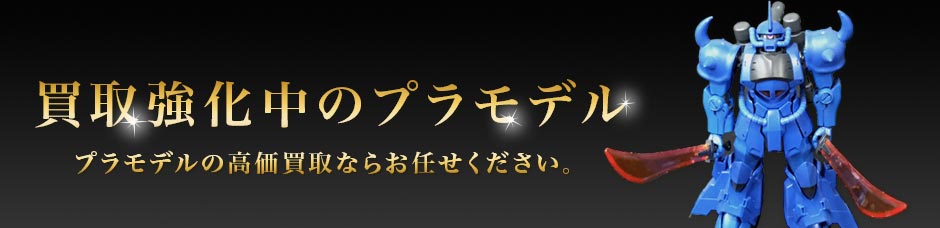 買取強化中のプラモデル

プラモデルの高価買取ならお任せください。